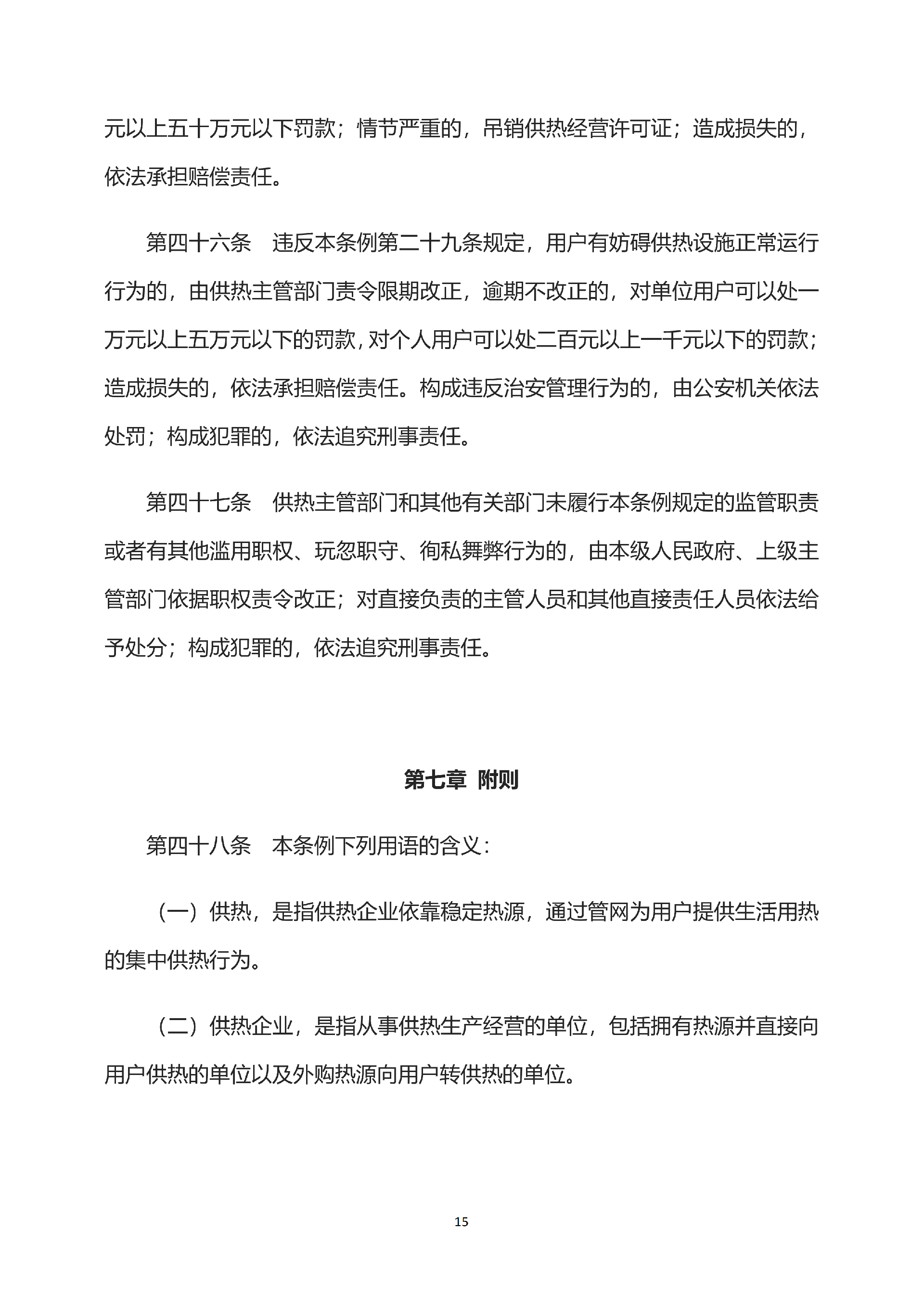 元以上五十万元以下罚款；情节严重的，吊销供热经营许可证；造成损失的，依法承担赔偿责任。

第四十六条　违反本条例第二十九条规定，用户有妨碍供热设施正常运行行为的，由供热主管部门责令限期改正，逾期不改正的，对单位用户可以处一万元以上五万元以下的罚款，对个人用户可以处二百元以上一千元以下的罚款；造成损失的，依法承担赔偿责任。构成违反治安管理行为的，由公安机关依法处罚；构成犯罪的，依法追究刑事责任。

第四十七条　供热主管部门和其他有关部门未履行本条例规定的监管职责或者有其他滥用职权、玩忽职守、徇私舞弊行为的，由本级人民政府、上级主管部门依据职权责令改正；对直接负责的主管人员和其他直接责任人员依法给予处分；构成犯罪的，依法追究刑事责任。

第七章　附则

第四十八条　本条例下列用语的含义：

（一）供热，是指供热企业依靠稳定热源，通过管网为用户提供生活用热的集中供热行为。

（二）供热企业，是指从事供热生产经营的单位，包括拥有热源并直接向用户供热的单位以及外购热源向用户转供热的单位。

15